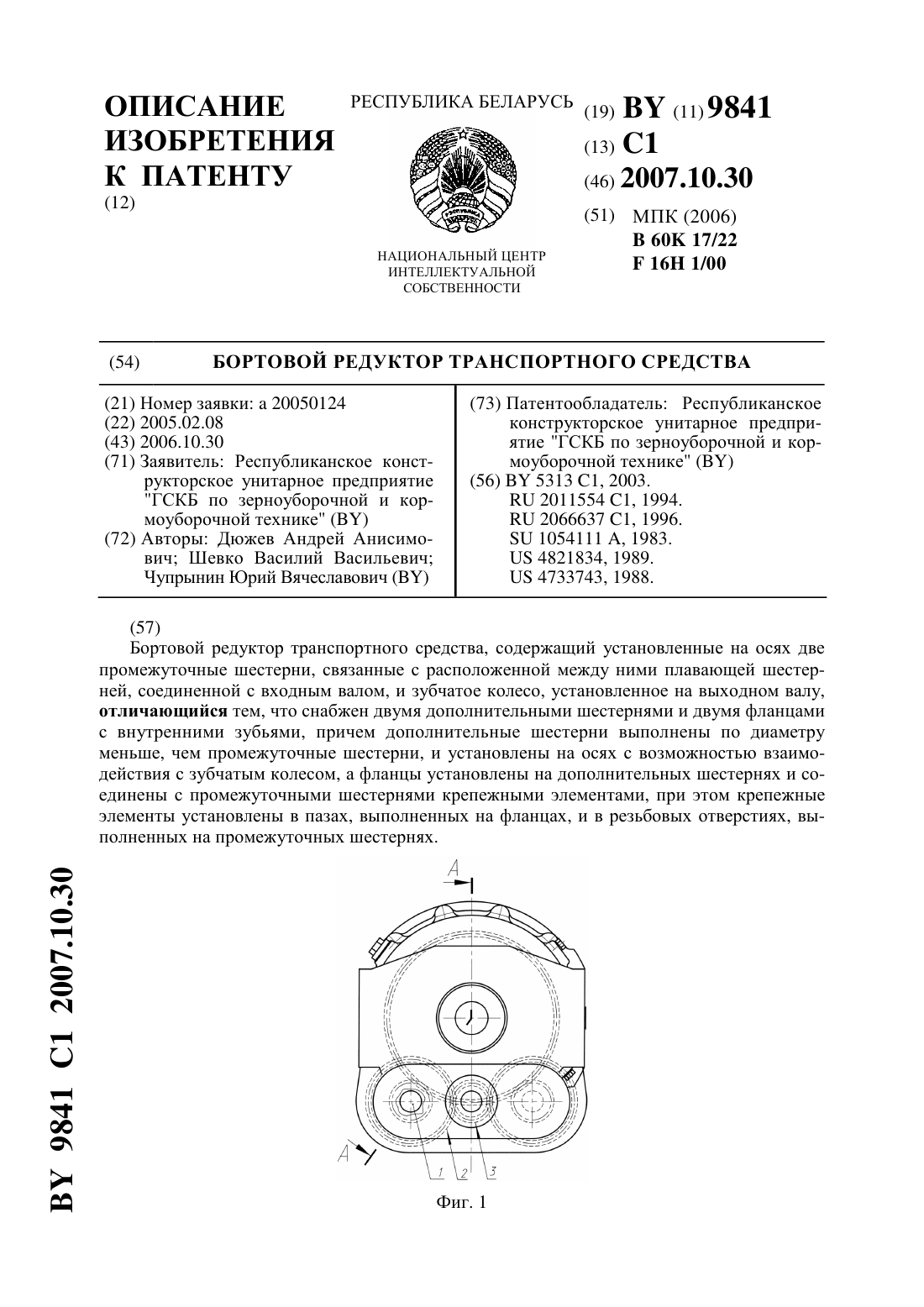 ОПИСАНИЕ ИЗОБРЕТЕНИЯ К ПАТЕНТУ
(12)

РЕСПУБЛИКА БЕЛАРУСЬ

НАЦИОНАЛЬНЫЙ ЦЕНТР ИНТЕЛЛЕКТУАЛЬНОЙ СОБСТВЕННОСТИ

(19) BY (11) 9841
(13) C1
(46) 2007.10.30
(51) МПК (2006)
B 60K 17/22
F 16H 1/00

(54) БОРТОВОЙ РЕДУКТОР ТРАНСПОРТНОГО СРЕДСТВА

(21) Номер заявки: a 20050124
(22) 2005.02.08
(43) 2006.10.30
(71) Заявитель: Республиканское конструкторское унитарное предприятие "ГСКБ по зерноуборочной и кормоуборочной технике" (BY)
(72) Авторы: Дюжев Андрей Анисимович; Шевко Василий Васильевич; Чупрынин Юрий Вячеславович (BY)

(73) Патентообладатель: Республиканское конструкторское унитарное предприятие "ГСКБ по зерноуборочной и кормоуборочной технике" (BY)
(56) BY 5313 C1, 2003.
RU 2011554 C1, 1994.
RU 2066637 C1, 1996.
SU 1054111 A, 1983.
US 4821834, 1989.
US 4733743, 1988.

(57)
Бортовой редуктор транспортного средства, содержащий установленные на осях две промежуточные шестерни, связанные с расположенной между ними плавающей шестерней, соединенной с входным валом, и зубчатое колесо, установленное на выходном валу, отличающийся тем, что снабжен двумя дополнительными шестернями и двумя фланцами с внутренними зубьями, причем дополнительные шестерни выполнены по диаметру меньше, чем промежуточные шестерни, и установлены на осях с возможностью взаимодействия с зубчатым колесом, а фланцы установлены на дополнительных шестернях и соединены с промежуточными шестернями крепежными элементами, при этом крепежные элементы установлены в пазах, выполненных на фланцах, и в резьбовых отверстиях, выполненных на промежуточных шестернях.

A
A
1
2
3

Фиг. 1

BY 9841 C1 2007.10.30